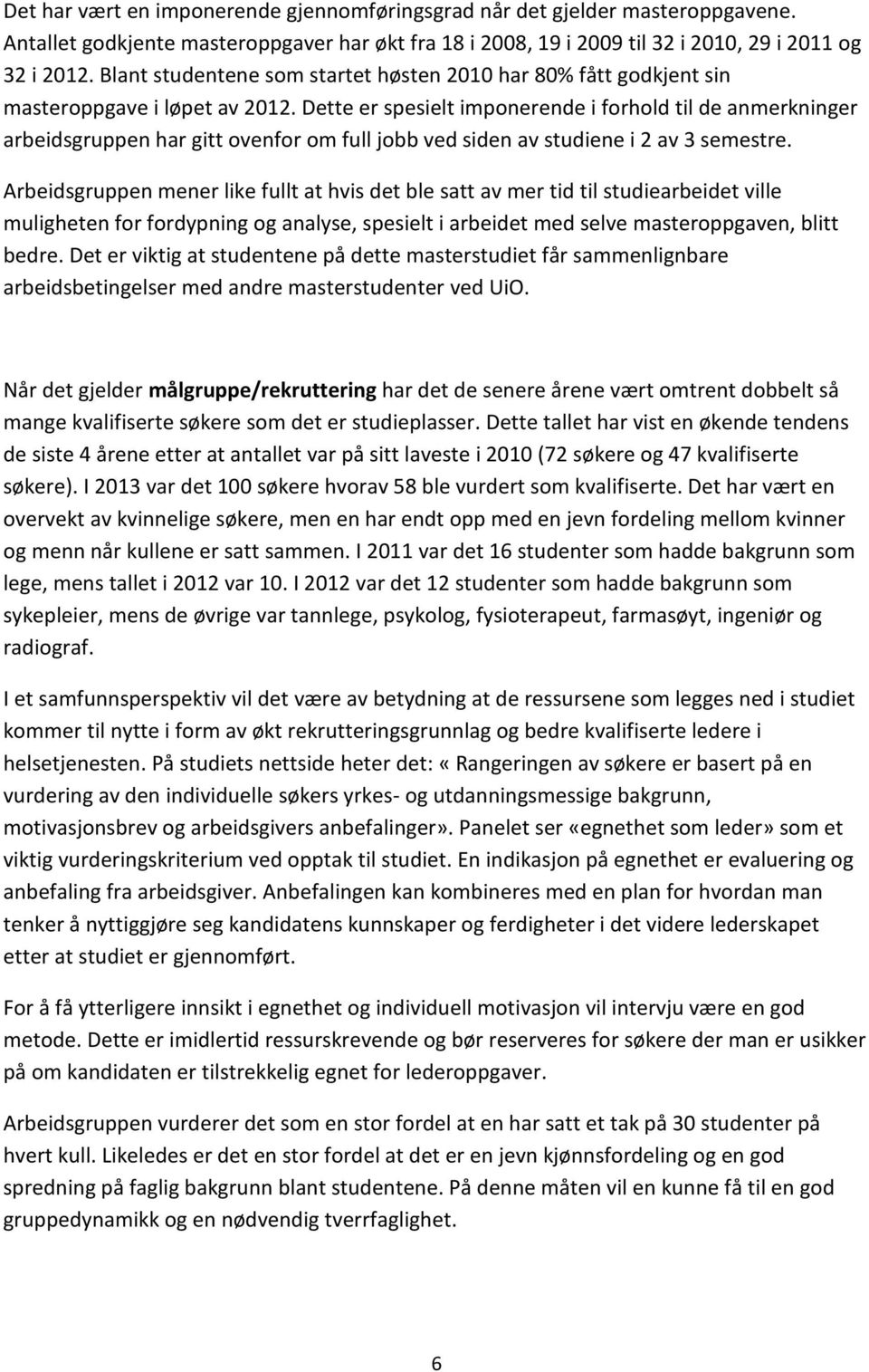 Det har vært en imponerende gjennomføringsgrad når det gjelder masteroppgavene. Antallet godkjente masteroppgaver har økt fra 18 i 2008, 19 i 2009 til 32 i 2010, 29 i 2011 og 32 i 2012. Blant studentene som startet høsten 2010 har 80% fått godkjent sin masteroppgave i løpet av 2012. Dette er spesielt imponerende i forhold til de anmerkninger arbeidsgruppen har gitt ovenfor om full jobb ved siden av studiene i 2 av 3 semestre.

Arbeidsgruppen mener like fullt at hvis det ble satt av mer tid til studiearbeidet ville muligheten for fordypning og analyse, spesielt i arbeidet med selve masteroppgaven, blitt bedre. Det er viktig at studentene på dette masterstudiet får sammenlignbare arbeidsbetingelser med andre masterstudenter ved UiO.

Når det gjelder målgruppe/rekruttering har det de senere årene vært omtrent dobbelt så mange kvalifiserte søkere som det er studieplasser. Dette tallet har vist en økende tendens de siste 4 årene etter at antallet var på sitt laveste i 2010 (72 søkere og 47 kvalifiserte søkere). I 2013 var det 100 søkere hvorav 58 ble vurdert som kvalifiserte. Det har vært en overvekt av kvinnelige søkere, men en har endt opp med en jevn fordeling mellom kvinner og menn når kullene er satt sammen. I 2011 var det 16 studenter som hadde bakgrunn som lege, mens tallet i 2012 var 10. I 2012 var det 12 studenter som hadde bakgrunn som sykepleier, mens de øvrige var tannlege, psykolog, fysioterapeut, farmasøyt, ingeniør og radiograf.

I et samfunnsperspektiv vil det være av betydning at de ressursene som legges ned i studiet kommer til nytte i form av økt rekrutteringsgrunnlag og bedre kvalifiserte ledere i helsetjenesten. På studiets nettside heter det: «Rangeringen av søkere er basert på en vurdering av den individuelle søkers yrkes- og utdanningsmessige bakgrunn, motivasjonsbrev og arbeidsgivers anbefalinger». Panelet ser «egnethet som leder» som et viktig vurderingskriterium ved opptak til studiet. En indikasjon på egnethet er evaluering og anbefaling fra arbeidsgiver. Anbefalingen kan kombineres med en plan for hvordan man tenker å nyttiggjøre seg kandidatens kunnskaper og ferdigheter i det videre lederskapet etter at studiet er gjennomført.

For å få ytterligere innsikt i egnethet og individuell motivasjon vil intervju være en god metode. Dette er imidlertid ressurskrevende og bør reserveres for søkere der man er usikker på om kandidaten er tilstrekkelig egnet for lederoppgaver.

Arbeidsgruppen vurderer det som en stor fordel at en har satt et tak på 30 studenter på hvert kull. Likeledes er det en stor fordel at det er en jevn kjønnsfordeling og en god spredning på faglig bakgrunn blant studentene. På denne måten vil en kunne få til en god gruppedynamikk og en nødvendig tverrfaglighet.

6